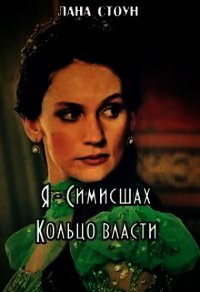 ЛАНА СТОУН

Я - Симисшах
Кольцо власти